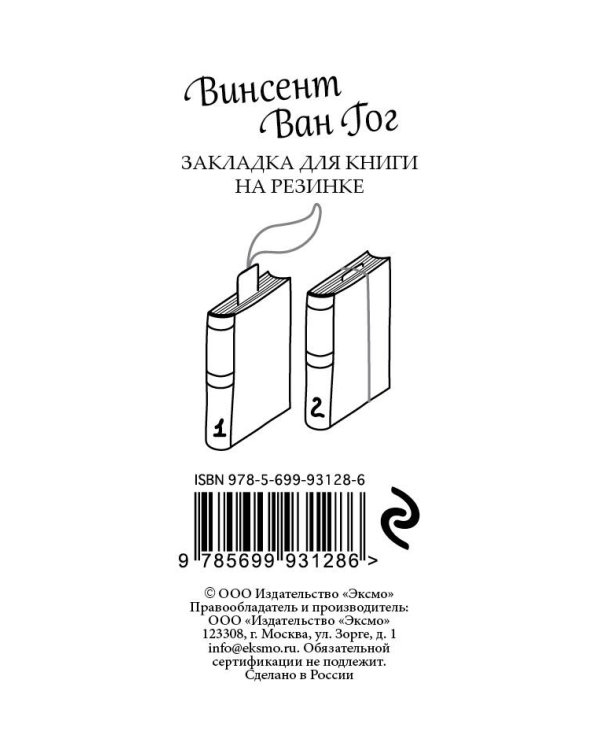 Винсент
Ван Гог

ЗАКЛАДКА ДЛЯ КНИГИ
НА РЕЗИНКЕ

1

2

ISBN 978-5-699-93128-6

9 785699 931286 >

© ООО Издательство «Эксмо»
Правообладатель и производитель:
ООО «Издательство «Эксмо»
123308, г. Москва, ул. Зорге, д. 1
info@eksmo.ru. Обязательной
сертификации не подлежит.
Сделано в России